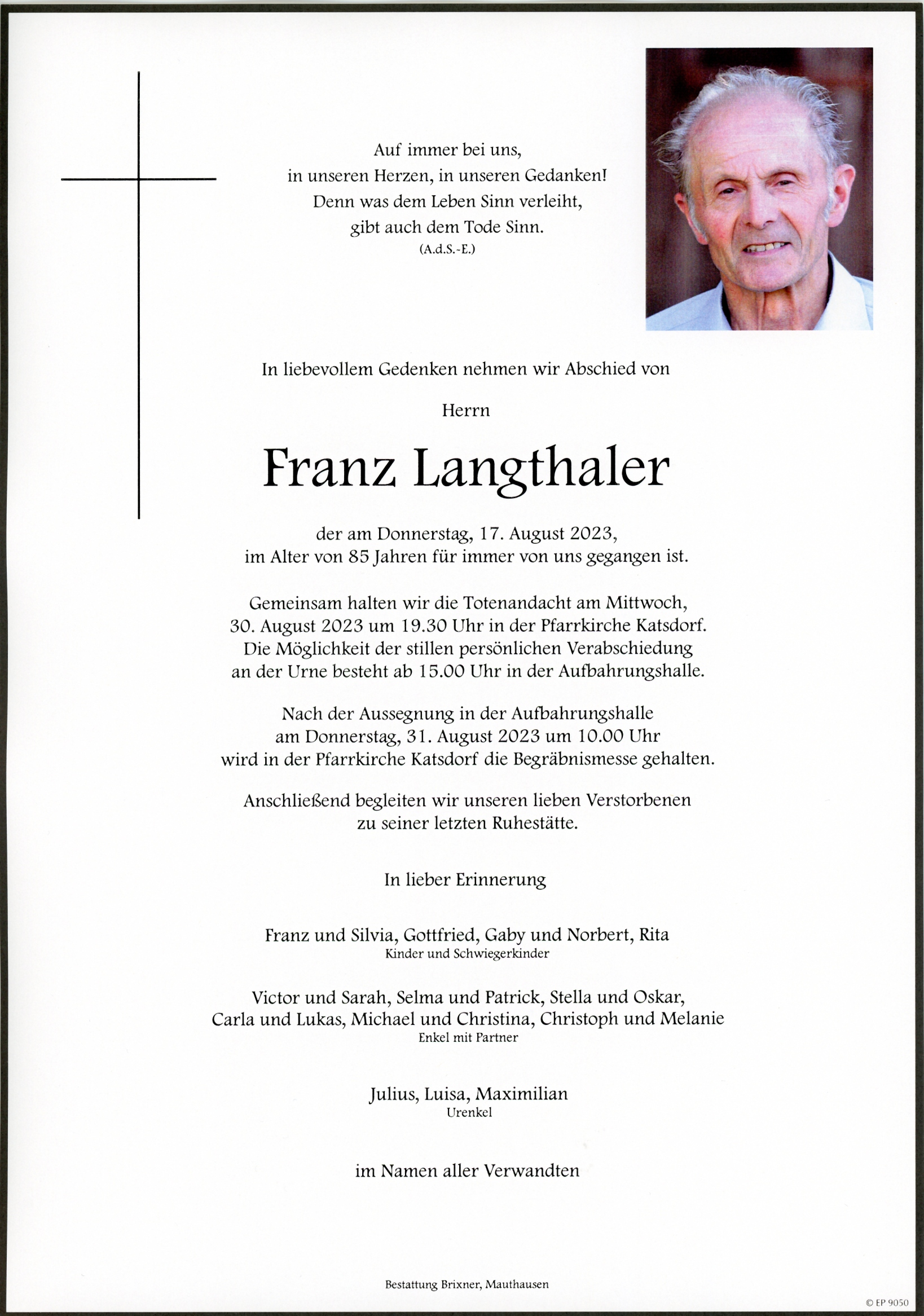 Auf immer bei uns,
in unseren Herzen, in unseren Gedanken!
Denn was dem Leben Sinn verleiht,
gibt auch dem Tode Sinn.
(A.d.S.-E.)

In liebevollem Gedenken nehmen wir Abschied von

Herrn

Franz Langthaler

der am Donnerstag, 17. August 2023,
im Alter von 85 Jahren für immer von uns gegangen ist.

Gemeinsam halten wir die Totenandacht am Mittwoch,
30. August 2023 um 19.30 Uhr in der Pfarrkirche Katsdorf.
Die Möglichkeit der stillen persönlichen Verabschiedung
an der Urne besteht ab 15.00 Uhr in der Aufbahrungshalle.

Nach der Aussegnung in der Aufbahrungshalle
am Donnerstag, 31. August 2023 um 10.00 Uhr
wird in der Pfarrkirche Katsdorf die Begräbnismesse gehalten.

Anschließend begleiten wir unseren lieben Verstorbenen
zu seiner letzten Ruhestätte.

In lieber Erinnerung

Franz und Silvia, Gottfried, Gaby und Norbert, Rita
Kinder und Schwiegerkinder

Victor und Sarah, Selma und Patrick, Stella und Oskar,
Carla und Lukas, Michael und Christina, Christoph und Melanie
Enkel mit Partner

Julius, Luisa, Maximilian
Urenkel

im Namen aller Verwandten

Bestattung Brixner, Mauthausen

© EP 9050